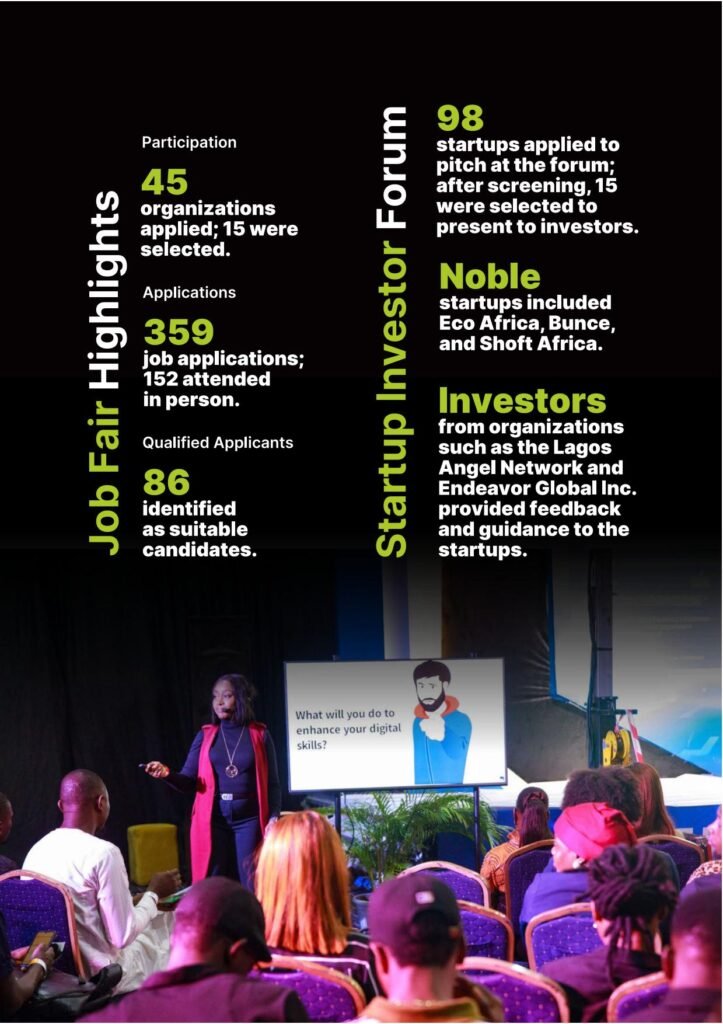 Job Fair Highlights

Participation

45
organizations applied; 15 were selected.

Applications

359
job applications; 152 attended in person.

Qualified Applicants

86
identified as suitable candidates.

Startup Investor Forum

98
startups applied to pitch at the forum; after screening, 15 were selected to present to investors.

Noble
startups included Eco Africa, Bunce, and Shoft Africa.

Investors
from organizations such as the Lagos Angel Network and Endeavor Global Inc. provided feedback and guidance to the startups.

What will you do to enhance your digital skills?